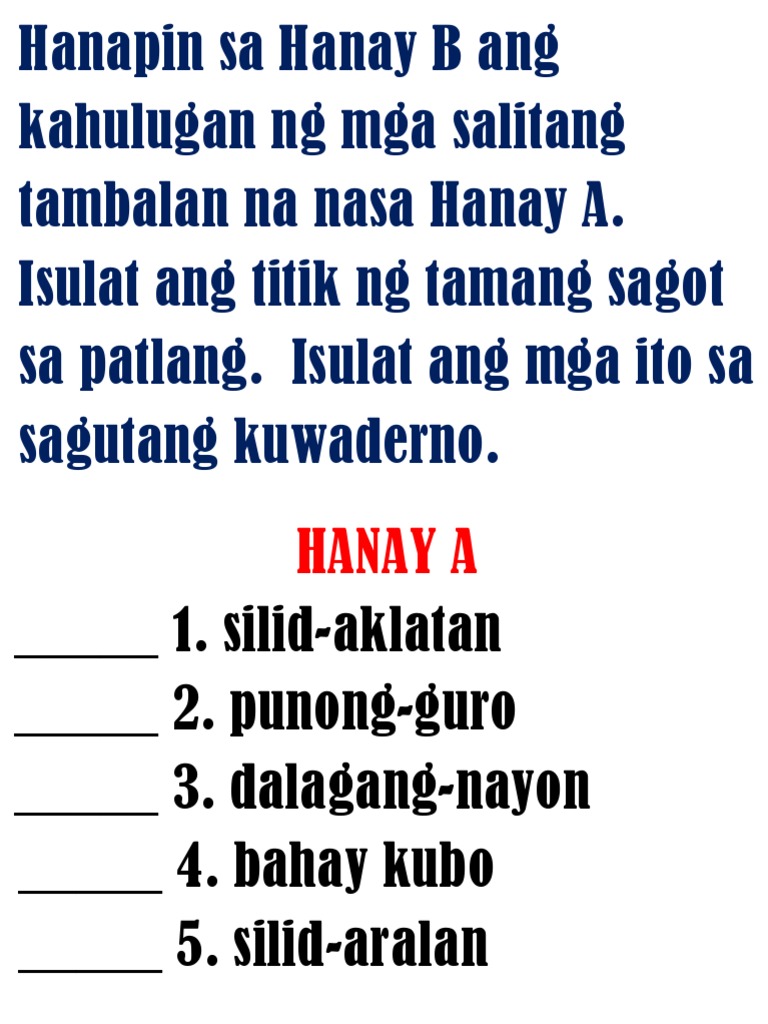 Hanapin sa Hanay B ang kahulugan ng mga salitang tambalan na nasa Hanay A. Isulat ang titik ng tamang sagot sa patlang. Isulat ang mga ito sa sagutang kuwaderno.

HANAY A

____ 1. silid-aklatan
____ 2. punong-guro
____ 3. dalagang-nayon
____ 4. bahay kubo
____ 5. silid-aralan